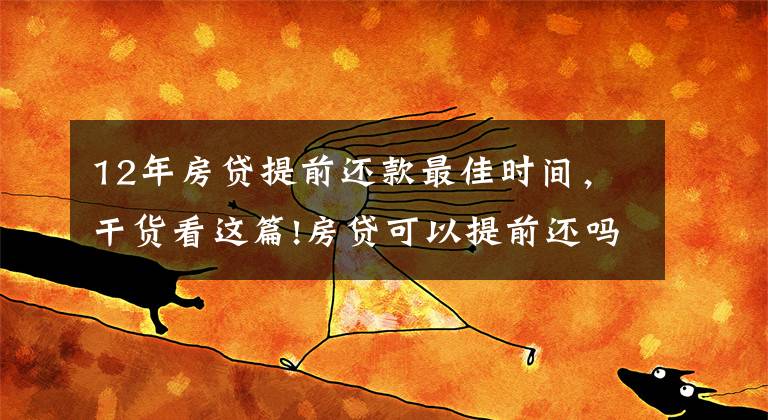 12年房贷提前还款最佳时间，干货看这篇!房贷可以提前还吗